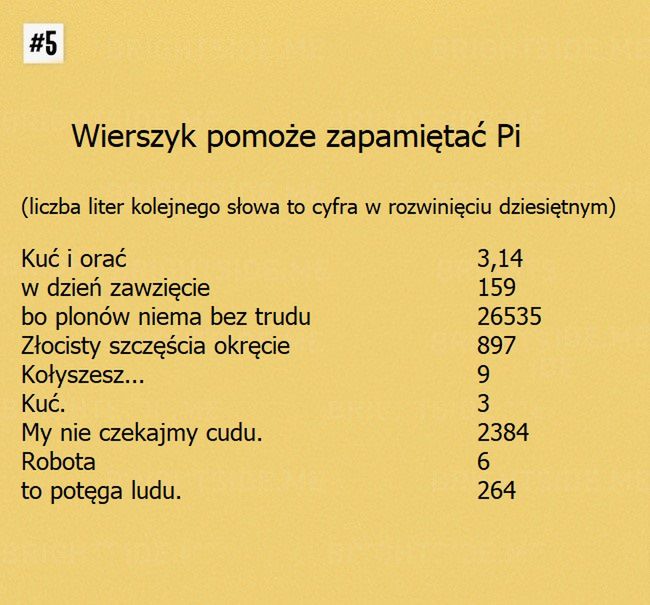 #5

Wierszyk pomoże zapamiętać Pi

(liczba liter kolejnego słowa to cyfra w rozwinięciu dziesiętnym)

| | |
|---|---|
| Kuć i orać | 3,14 |
| w dzień zawzięcie | 159 |
| bo plonów niema bez trudu | 26535 |
| Złocisty szczęścia okręcie | 897 |
| Kołyszesz... | 9 |
| Kuć. | 3 |
| My nie czekajmy cudu. | 2384 |
| Robota | 6 |
| to potęga ludu. | 264 |